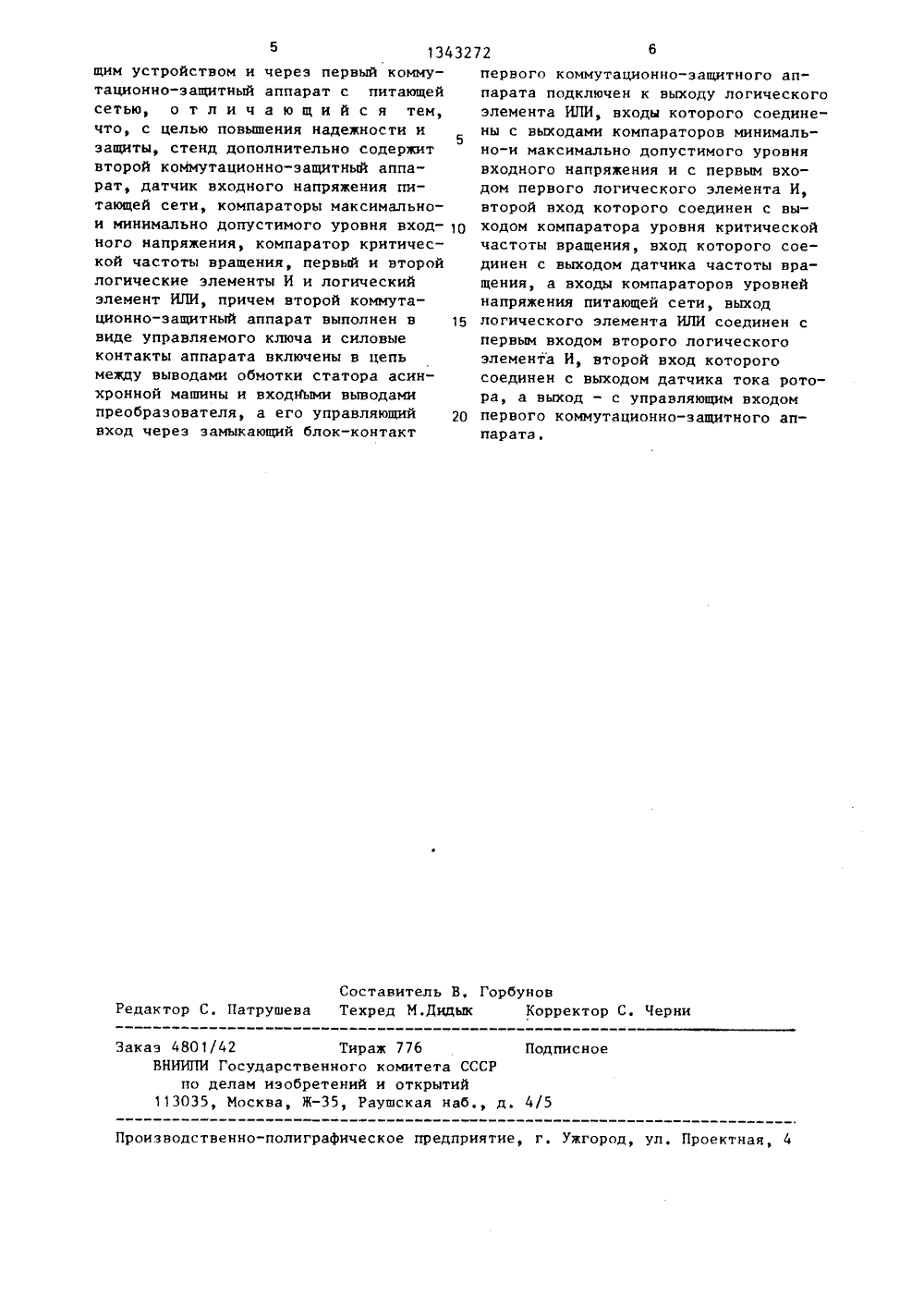 5 1343272 6

щим устройством и через первый коммутационно-защитный аппарат с питающей сетью, отличающийся тем, что, с целью повышения надежности и защиты, стенд дополнительно содержит второй коммутационно-защитный аппарат, датчик входного напряжения питающей сети, компараторы максимально- и минимально допустимого уровня входного напряжения, компаратор критической частоты вращения, первый и второй логические элементы И и логический элемент ИЛИ, причем второй коммутационно-защитный аппарат выполнен в виде управляемого ключа и силовые контакты аппарата включены в цепь между выводами обмотки статора асинхронной машины и входными выводами преобразователя, а его управляющий вход через замыкающий блок-контакт

5

10

15

20

первого коммутационно-защитного аппарата подключен к выходу логического элемента ИЛИ, входы которого соединены с выходами компараторов минимально-и максимально допустимого уровня входного напряжения и с первым входом первого логического элемента И, второй вход которого соединен с выходом компаратора уровня критической частоты вращения, вход которого соединен с выходом датчика частоты вращения, а входы компараторов уровней напряжения питающей сети, выход логического элемента ИЛИ соединен с первым входом второго логического элемента И, второй вход которого соединен с выходом датчика тока ротора, а выход - с управляющим входом первого коммутационно-защитного аппарата.

Составитель В. Горбунов
Редактор С. Патрушева Техред М.Дидык Корректор С. Черни

Заказ 4801/42 Тираж 776 Подписное
ВНИИПИ Государственного комитета СССР
по делам изобретений и открытий
113035, Москва, Ж-35, Раушская наб., д. 4/5

Производственно-полиграфическое предприятие, г. Ужгород, ул. Проектная, 4